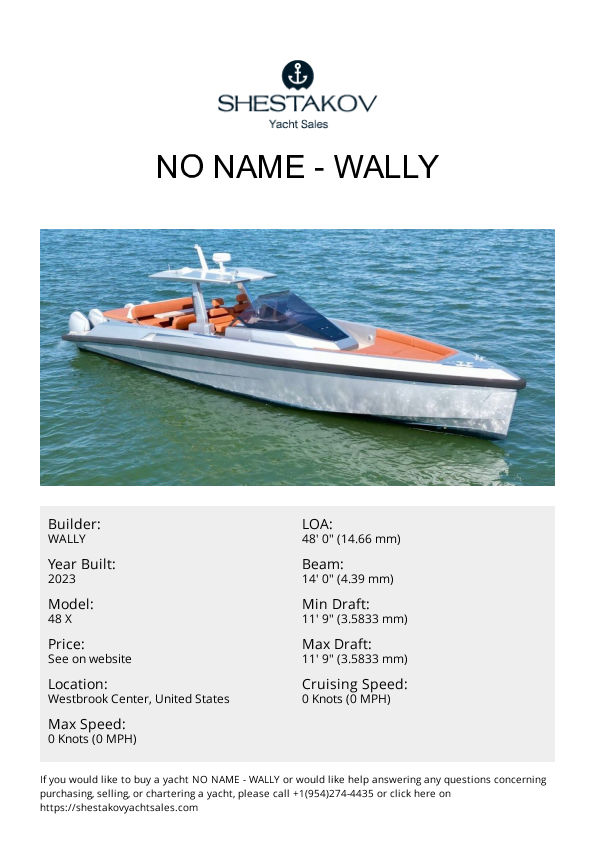 SHESTAKOV
Yacht Sales

NO NAME - WALLY

Builder:
WALLY

Year Built:
2023

Model:
48 X

Price:
See on website

Location:
Westbrook Center, United States

Max Speed:
0 Knots (0 MPH)

LOA:
48' 0" (14.66 mm)

Beam:
14' 0" (4.39 mm)

Min Draft:
11' 9" (3.5833 mm)

Max Draft:
11' 9" (3.5833 mm)

Cruising Speed:
0 Knots (0 MPH)

If you would like to buy a yacht NO NAME - WALLY or would like help answering any questions concerning purchasing, selling, or chartering a yacht, please call +1(954)274-4435 or click here on https://shestakovyachtsales.com